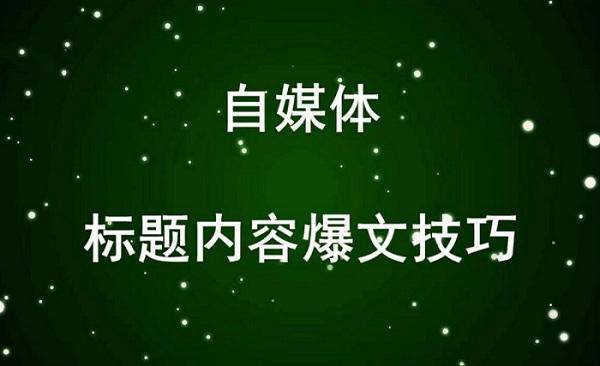 自媒体

标题内容爆文技巧